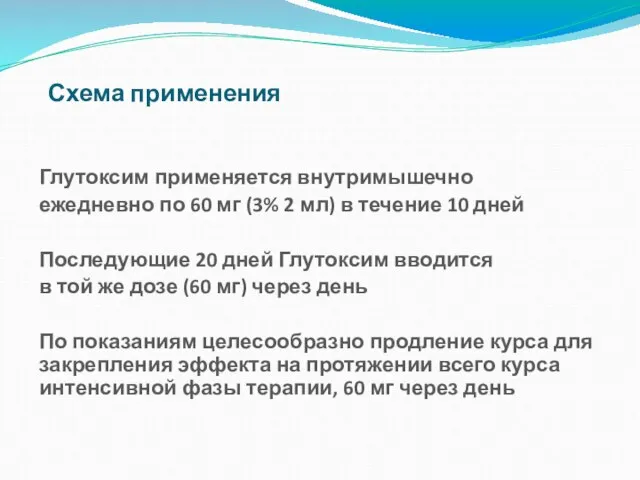 Схема применения

Глутоксим применяется внутримышечно ежедневно по 60 мг (3% 2 мл) в течение 10 дней

Последующие 20 дней Глутоксим вводится в той же дозе (60 мг) через день

По показаниям целесообразно продление курса для закрепления эффекта на протяжении всего курса интенсивной фазы терапии, 60 мг через день